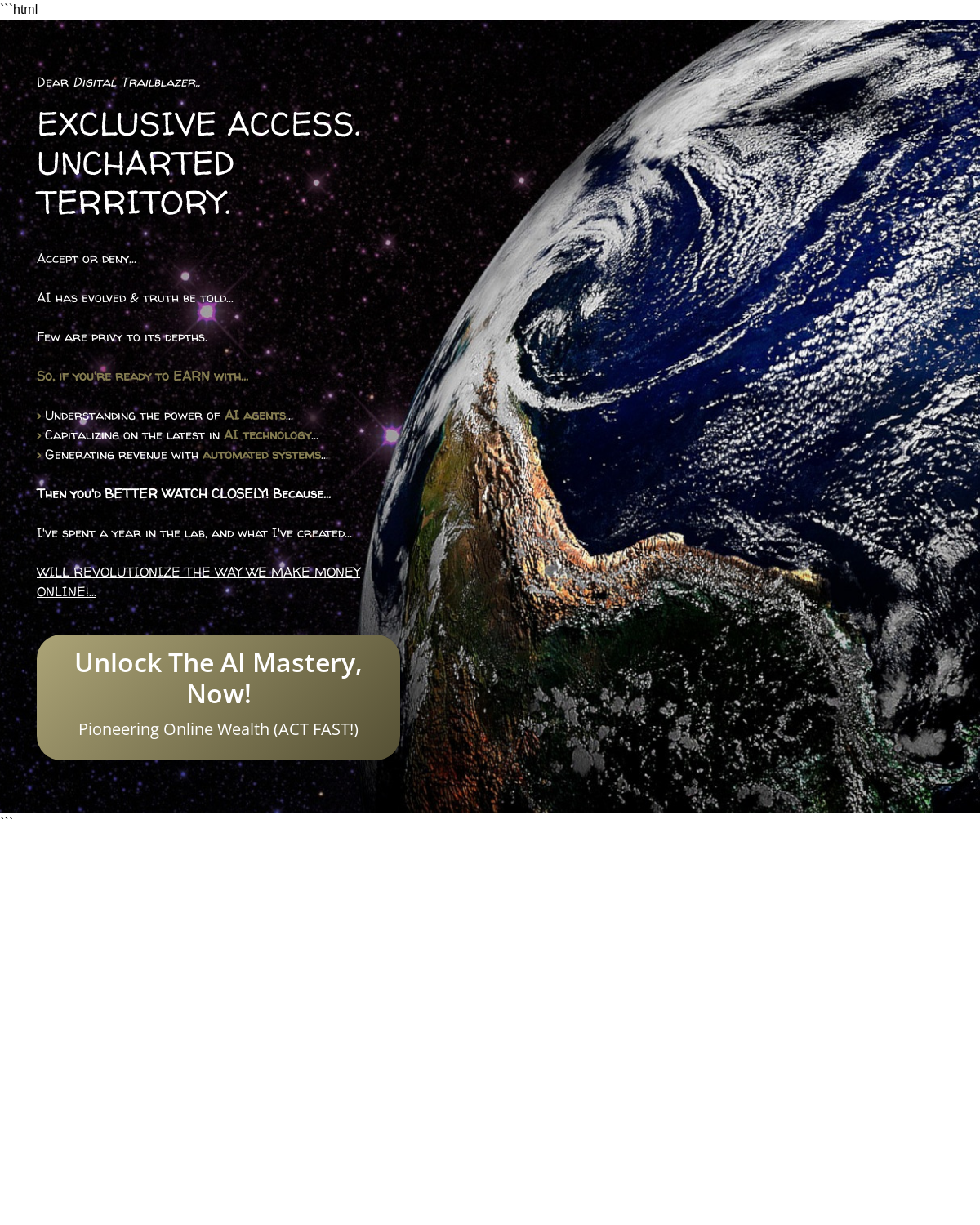 ```html

Dear Digital Trailblazer..

EXCLUSIVE ACCESS. UNCHARTED TERRITORY.

Accept or deny...

AI has evolved & truth be told...

Few are privy to its depths.

So, if you're ready to EARN with...

> Understanding the power of AI agents...
> Capitalizing on the latest in AI technology...
> Generating revenue with automated systems...

Then you'd BETTER WATCH CLOSELY! Because...

I've spent a year in the lab, and what I've created...

WILL REVOLUTIONIZE THE WAY WE MAKE MONEY ONLINE!...

Unlock The AI Mastery, Now!

Pioneering Online Wealth (ACT FAST!)

```